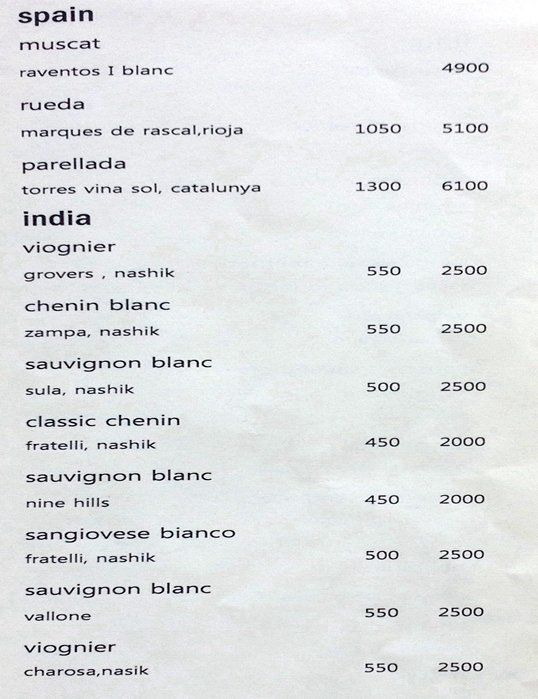 spain

muscat
raventos I blanc 4900

rueda
marques de rascal,rioja 1050 5100

parellada
torres vina sol, catalunya 1300 6100

india

viognier
grovers , nashik 550 2500

chenin blanc
zampa, nashik 550 2500

sauvignon blanc
sula, nashik 500 2500

classic chenin
fratelli, nashik 450 2000

sauvignon blanc
nine hills 450 2000

sangiovese bianco
fratelli, nashik 500 2500

sauvignon blanc
vallone 550 2500

viognier
charosa,nasik 550 2500